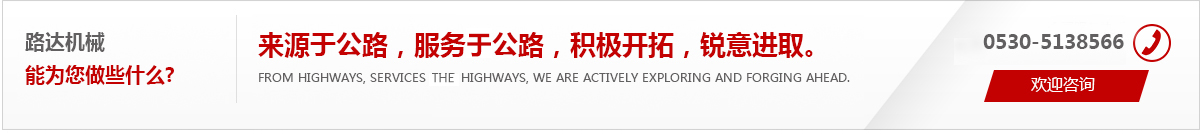 路达机械
能为您做些什么?

来源于公路，服务于公路，积极开拓，锐意进取。
FROM HIGHWAYS, SERVICES THE HIGHWAYS, WE ARE ACTIVELY EXPLORING AND FORGING AHEAD.

0530-5138566
欢迎咨询